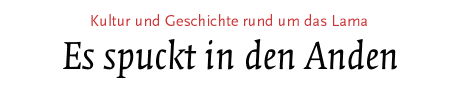 Kultur und Geschichte rund um das Lama

Es spuckt in den Anden